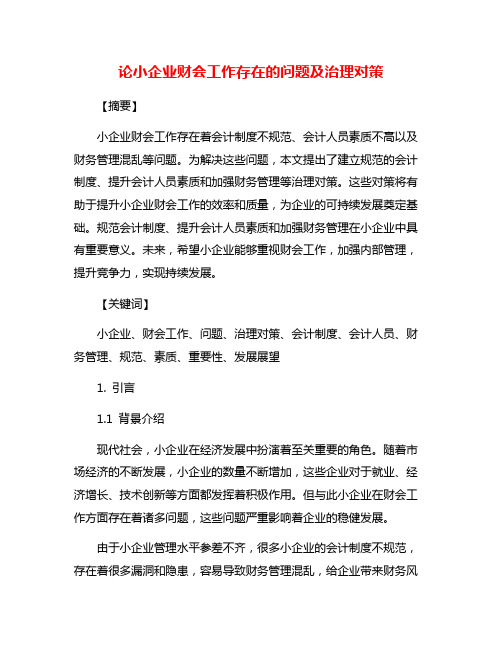 论小企业财会工作存在的问题及治理对策

【摘要】

小企业财会工作存在着会计制度不规范、会计人员素质不高以及财务管理混乱等问题。为解决这些问题，本文提出了建立规范的会计制度、提升会计人员素质和加强财务管理等治理对策。这些对策将有助于提升小企业财会工作的效率和质量，为企业的可持续发展奠定基础。规范会计制度、提升会计人员素质和加强财务管理在小企业中具有重要意义。未来，希望小企业能够重视财会工作，加强内部管理，提升竞争力，实现持续发展。

【关键词】

小企业、财会工作、问题、治理对策、会计制度、会计人员、财务管理、规范、素质、重要性、发展展望

1. 引言

1.1 背景介绍

现代社会，小企业在经济发展中扮演着至关重要的角色。随着市场经济的不断发展，小企业的数量不断增加，这些企业对于就业、经济增长、技术创新等方面都发挥着积极作用。但与此小企业在财会工作方面存在着诸多问题，这些问题严重影响着企业的稳健发展。

由于小企业管理水平参差不齐，很多小企业的会计制度不规范，存在着很多漏洞和隐患，容易导致财务管理混乱，给企业带来财务风